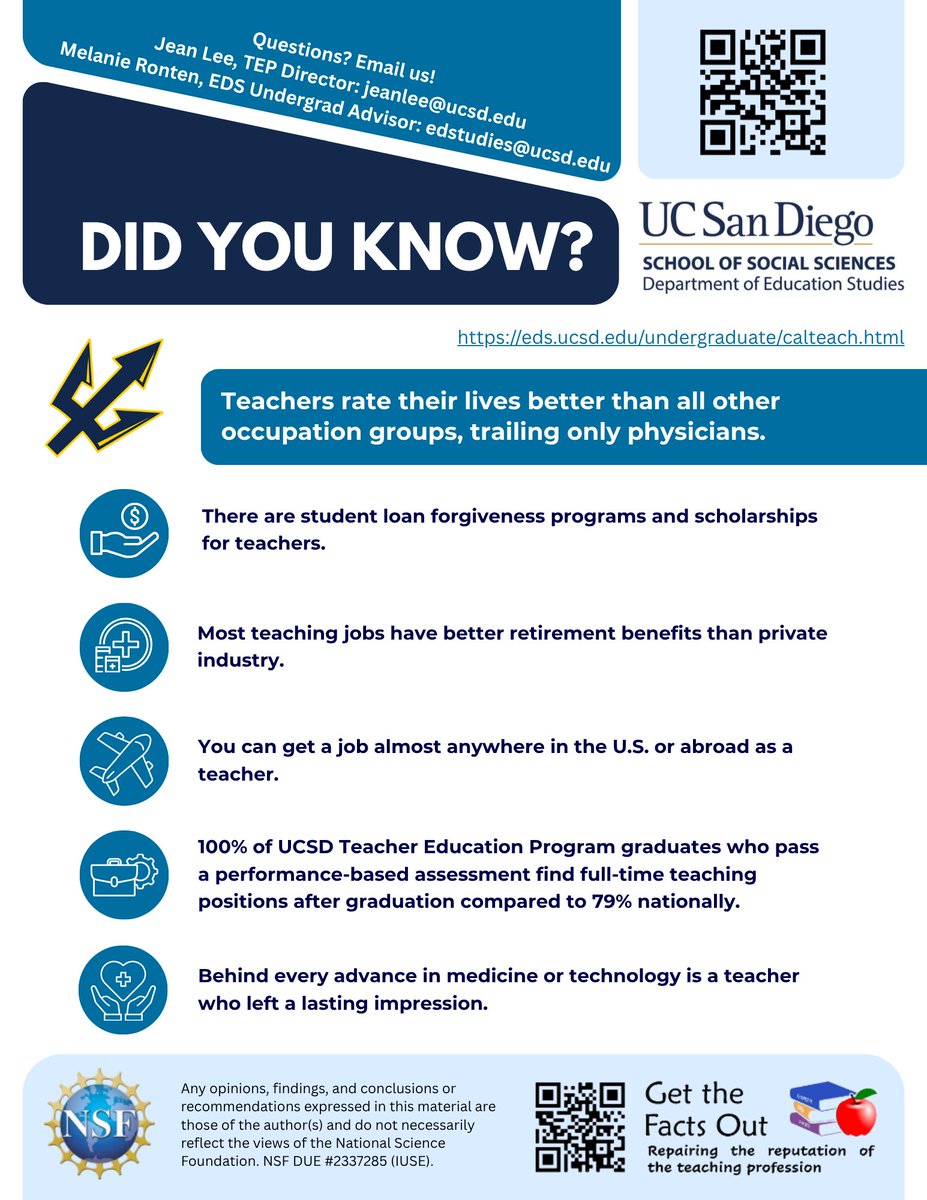 Questions? Email us!
Jean Lee, TEP Director: jeanlee@ucsd.edu
Melanie Ronten, EDS Undergrad Advisor: edstudies@ucsd.edu

DID YOU KNOW?

UC San Diego
SCHOOL OF SOCIAL SCIENCES
Department of Education Studies

https://eds.ucsd.edu/undergraduate/calteach.html

Teachers rate their lives better than all other occupation groups, trailing only physicians.

There are student loan forgiveness programs and scholarships for teachers.

Most teaching jobs have better retirement benefits than private industry.

You can get a job almost anywhere in the U.S. or abroad as a teacher.

100% of UCSD Teacher Education Program graduates who pass a performance-based assessment find full-time teaching positions after graduation compared to 79% nationally.

Behind every advance in medicine or technology is a teacher who left a lasting impression.

NSF

Any opinions, findings, and conclusions or recommendations expressed in this material are those of the author(s) and do not necessarily reflect the views of the National Science Foundation. NSF DUE #2337285 (IUSE).

Get the Facts Out
Repairing the reputation of the teaching profession